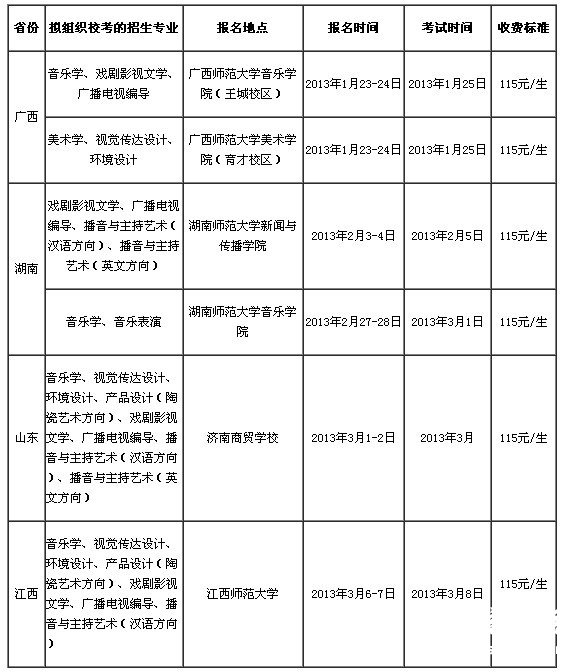 | 省份 | 拟组织校考的招生专业 | 报名地点 | 报名时间 | 考试时间 | 收费标准 |
|---|---|---|---|---|---|
| 广西 | 音乐学、戏剧影视文学、广播电视编导 | 广西师范大学音乐学院（王城校区） | 2013年1月23-24日 | 2013年1月25日 | 115元/生 |
| 广西 | 美术学、视觉传达设计、环境设计 | 广西师范大学美术学院（育才校区） | 2013年1月23-24日 | 2013年1月25日 | 115元/生 |
| 湖南 | 戏剧影视文学、广播电视编导、播音与主持艺术（汉语方向）、播音与主持艺术（英文方向） | 湖南师范大学新闻与传播学院 | 2013年2月3-4日 | 2013年2月5日 | 115元/生 |
| 湖南 | 音乐学、音乐表演 | 湖南师范大学音乐学院 | 2013年2月27-28日 | 2013年3月1日 | 115元/生 |
| 山东 | 音乐学、视觉传达设计、环境设计、产品设计（陶瓷艺术方向）、戏剧影视文学、广播电视编导、播音与主持艺术（汉语方向）、播音与主持艺术（英文方向） | 济南商贸学校 | 2013年3月1-2日 | 2013年3月 | 115元/生 |
| 江西 | 音乐学、视觉传达设计、环境设计、产品设计（陶瓷艺术方向）、戏剧影视文学、广播电视编导、播音与主持艺术（汉语方向） | 江西师范大学 | 2013年3月6-7日 | 2013年3月8日 | 115元/生 |